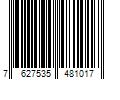 7 627535 481017